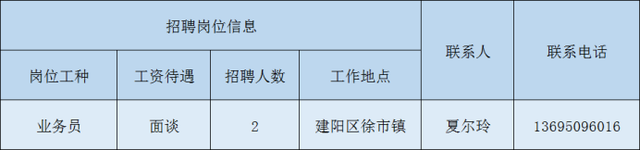 | 招聘岗位信息 | | | | 联系人 | 联系电话 |
|---|---|---|---|---|---|
| 岗位工种 | 工资待遇 | 招聘人数 | 工作地点 | | |
| 业务员 | 面谈 | 2 | 建阳区徐市镇 | 夏尔玲 | 13695096016 |